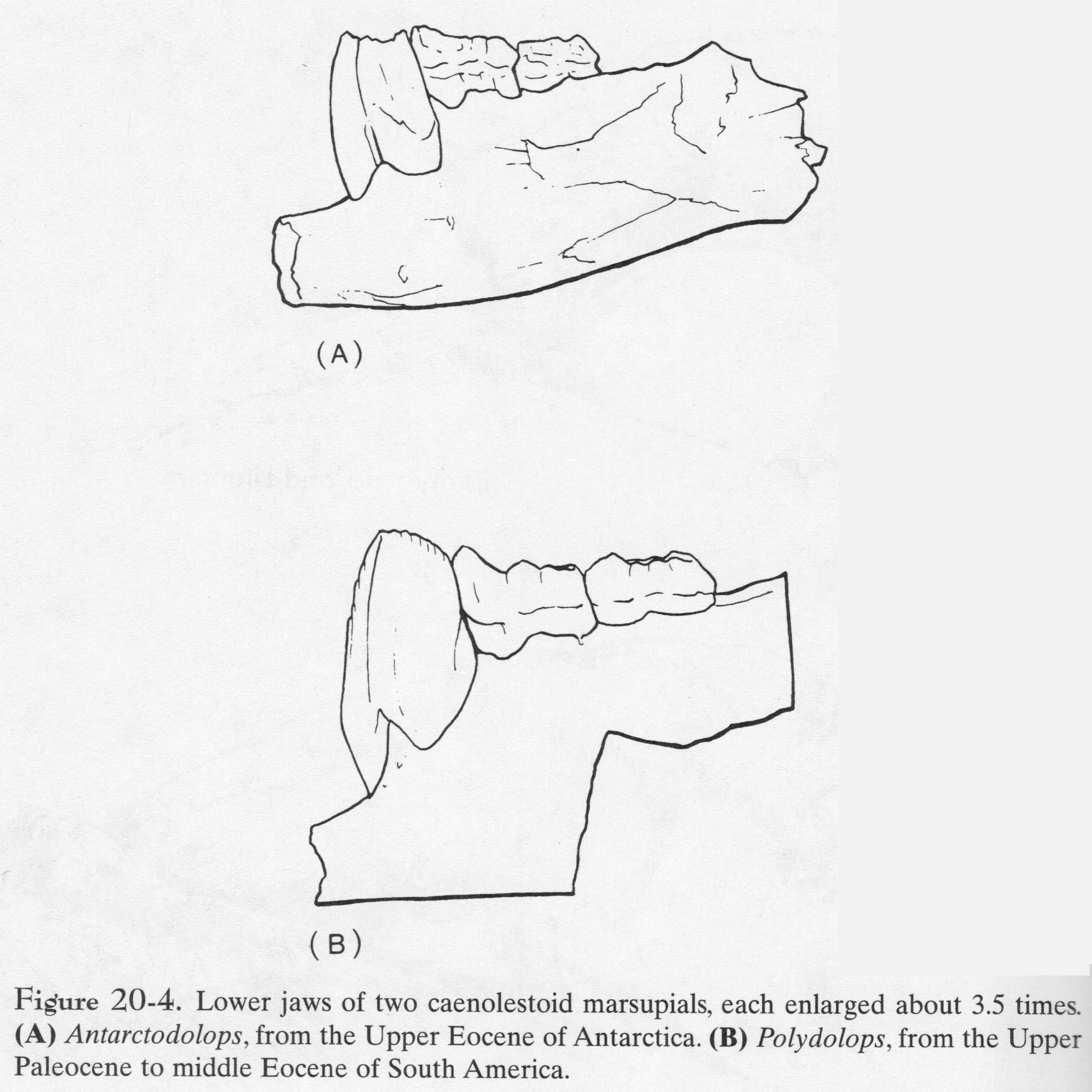 (A)

(B)

Figure 20-4. Lower jaws of two caenolestoid marsupials, each enlarged about 3.5 times. (A) Antarctodolops, from the Upper Eocene of Antarctica. (B) Polydolops, from the Upper Paleocene to middle Eocene of South America.